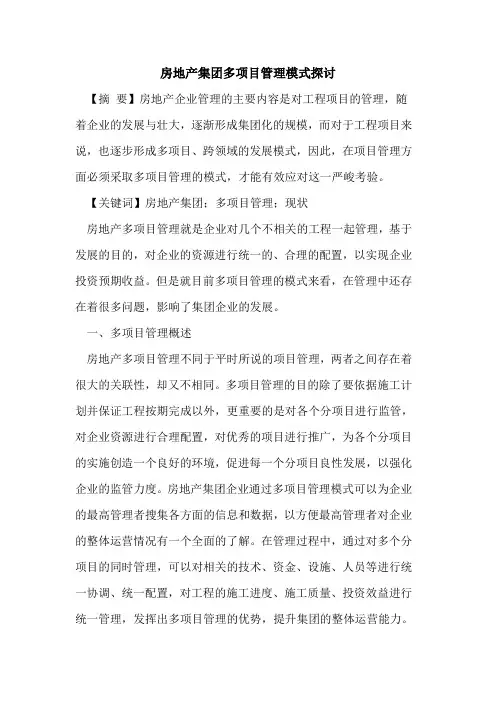 房地产集团多项目管理模式探讨

【摘 要】房地产企业管理的主要内容是对工程项目的管理，随着企业的发展与壮大，逐渐形成集团化的规模，而对于工程项目来说，也逐步形成多项目、跨领域的发展模式，因此，在项目管理方面必须采取多项目管理的模式，才能有效应对这一严峻考验。

【关键词】房地产集团；多项目管理；现状

房地产多项目管理就是企业对几个不相关的工程一起管理，基于发展的目的，对企业的资源进行统一的、合理的配置，以实现企业投资预期收益。但是就目前多项目管理的模式来看，在管理中还存在着很多问题，影响了集团企业的发展。

一、多项目管理概述

房地产多项目管理不同于平时所说的项目管理，两者之间存在着很大的关联性，却又不相同。多项目管理的目的除了要依据施工计划并保证工程按期完成以外，更重要的是对各个分项目进行监管，对企业资源进行合理配置，对优秀的项目进行推广，为各个分项目的实施创造一个良好的环境，促进每一个分项目良性发展，以强化企业的监管力度。房地产集团企业通过多项目管理模式可以为企业的最高管理者搜集各方面的信息和数据，以方便最高管理者对企业的整体运营情况有一个全面的了解。在管理过程中，通过对多个分项目的同时管理，可以对相关的技术、资金、设施、人员等进行统一协调、统一配置，对工程的施工进度、施工质量、投资效益进行统一管理，发挥出多项目管理的优势，提升集团的整体运营能力。